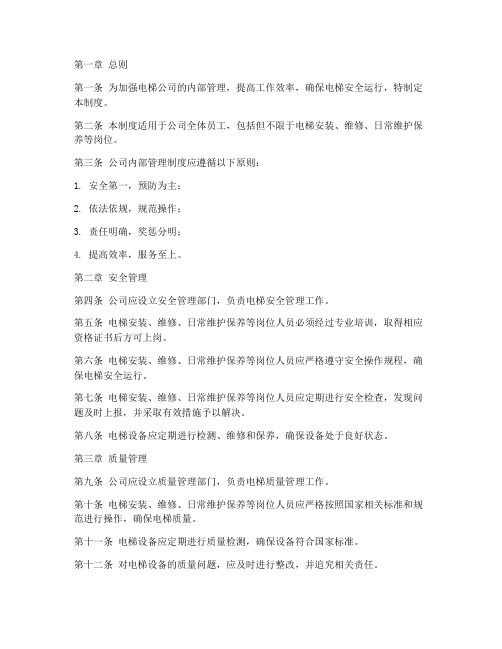 第一章 总则

第一条 为加强电梯公司的内部管理，提高工作效率，确保电梯安全运行，特制定本制度。

第二条 本制度适用于公司全体员工，包括但不限于电梯安装、维修、日常维护保养等岗位。

第三条 公司内部管理制度应遵循以下原则：

1. 安全第一，预防为主；

2. 依法依规，规范操作；

3. 责任明确，奖惩分明；

4. 提高效率，服务至上。

第二章 安全管理

第四条 公司应设立安全管理部门，负责电梯安全管理工作。

第五条 电梯安装、维修、日常维护保养等岗位人员必须经过专业培训，取得相应资格证书后方可上岗。

第六条 电梯安装、维修、日常维护保养等岗位人员应严格遵守安全操作规程，确保电梯安全运行。

第七条 电梯安装、维修、日常维护保养等岗位人员应定期进行安全检查，发现问题及时上报，并采取有效措施予以解决。

第八条 电梯设备应定期进行检测、维修和保养，确保设备处于良好状态。

第三章 质量管理

第九条 公司应设立质量管理部门，负责电梯质量管理工作。

第十条 电梯安装、维修、日常维护保养等岗位人员应严格按照国家相关标准和规范进行操作，确保电梯质量。

第十一条 电梯设备应定期进行质量检测，确保设备符合国家标准。

第十二条 对电梯设备的质量问题，应及时进行整改，并追究相关责任。